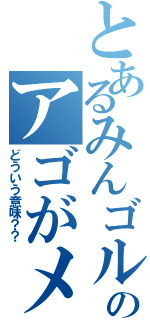 とあるみんゴルの
アゴがメ
どういう意味??